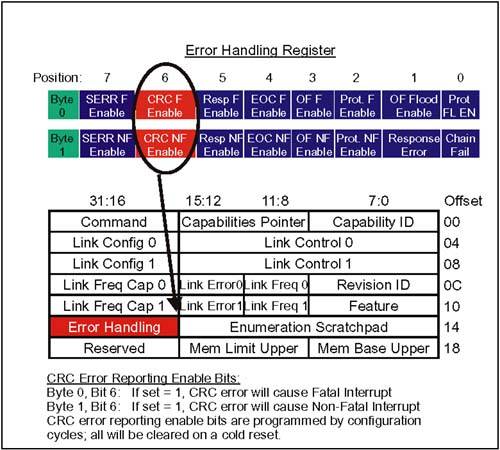 Error Handling Register

| Position: | 7 | 6 | 5 | 4 | 3 | 2 | 1 | 0 |
|---|---|---|---|---|---|---|---|---|
| Byte 0 | SERR F Enable | CRC F Enable | Resp F Enable | EOC F Enable | OF F Enable | Prot. F Enable | OF Flood Enable | Prot FL EN |
| Byte 1 | SERR NF Enable | CRC NF Enable | Resp NF Enable | EOC NF Enable | OF NF Enable | Prot. NF Enable | Response Error | Chain Fail |

| 31:16 | 15:12 | 11:8 | 7:0 | Offset |
|---|---|---|---|---|
| Command | Capabilities Pointer | | Capability ID | 00 |
| Link Config 0 | Link Control 0 | | | 04 |
| Link Config 1 | Link Control 1 | | | 08 |
| Link Freq Cap 0 | Link Error0 | Link Freq 0 | Revision ID | 0C |
| Link Freq Cap 1 | Link Error1 | Link Freq 1 | Feature | 10 |
| Error Handling | Enumeration Scratchpad | | | 14 |
| Reserved | Mem Limit Upper | | Mem Base Upper | 18 |

CRC Error Reporting Enable Bits:
Byte 0, Bit 6: If set = 1, CRC error will cause Fatal Interrupt
Byte 1, Bit 6: If set = 1, CRC error will cause Non-Fatal Interrupt
CRC error reporting enable bits are programmed by configuration cycles; all will be cleared on a cold reset.